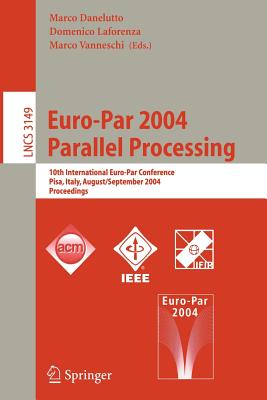 Marco Danelutto
Domenico Laforenza
Marco Vanneschi (Eds.)

LNCS 3149

Euro-Par 2004
Parallel Processing

10th International Euro-Par Conference
Pisa, Italy, August/September 2004
Proceedings

acm

IEEE

IFIP

Euro-Par
2004

Springer